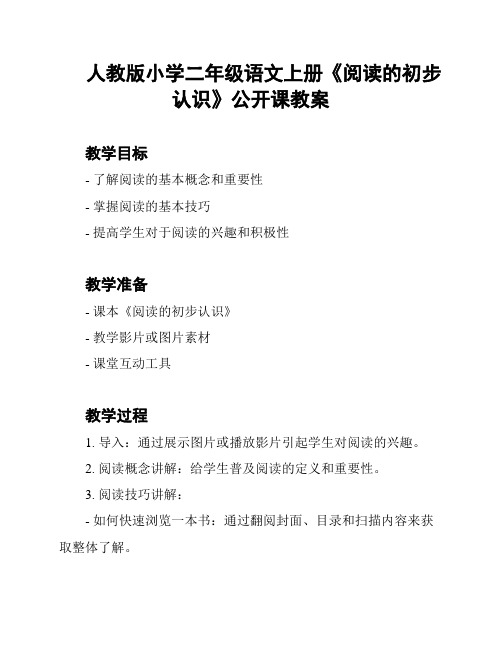 人教版小学二年级语文上册《阅读的初步认识》公开课教案

教学目标

- 了解阅读的基本概念和重要性

- 掌握阅读的基本技巧

- 提高学生对于阅读的兴趣和积极性

教学准备

- 课本《阅读的初步认识》

- 教学影片或图片素材

- 课堂互动工具

教学过程

1. 导入：通过展示图片或播放影片引起学生对阅读的兴趣。

2. 阅读概念讲解：给学生普及阅读的定义和重要性。

3. 阅读技巧讲解：

- 如何快速浏览一本书：通过翻阅封面、目录和扫描内容来获取整体了解。